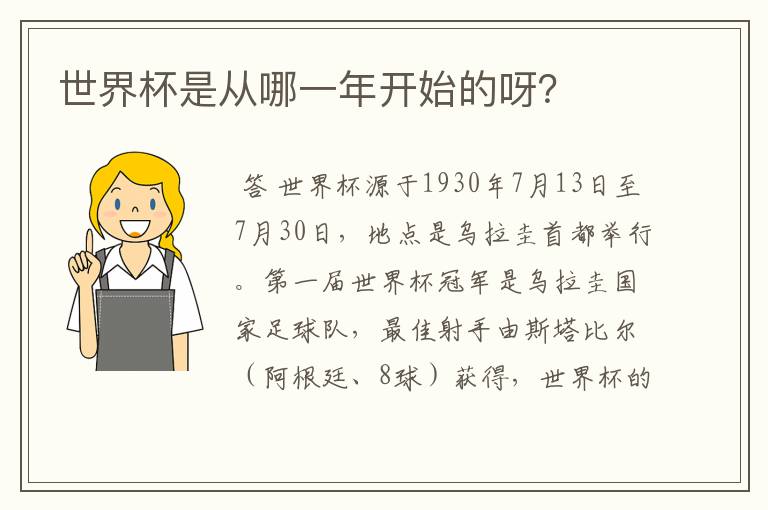 世界杯是从哪一年开始的呀?

答 世界杯源于1930年7月13日至7月30日，地点是乌拉圭首都举行。第一届世界杯冠军是乌拉圭国家足球队，最佳射手由斯塔比尔（阿根廷、8球）获得，世界杯的